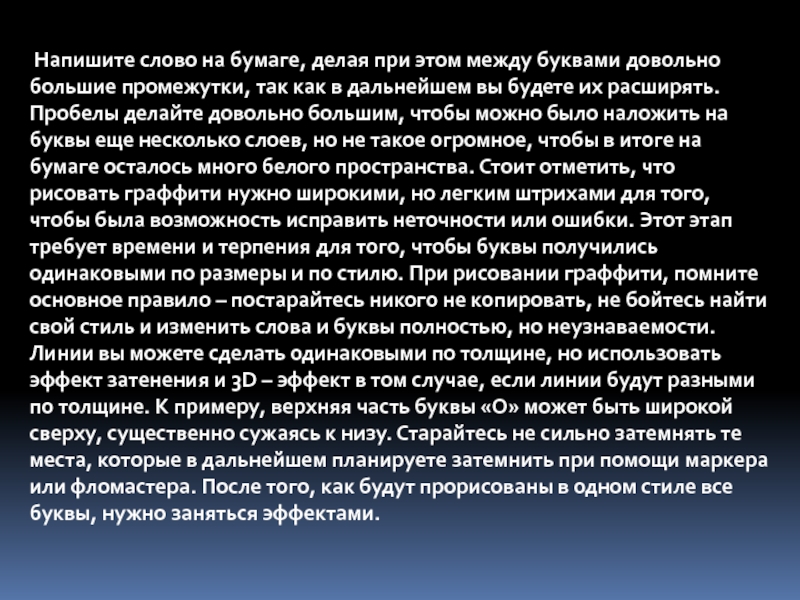 Напишите слово на бумаге, делая при этом между буквами довольно большие промежутки, так как в дальнейшем вы будете их расширять. Пробелы делайте довольно большим, чтобы можно было наложить на буквы еще несколько слоев, но не такое огромное, чтобы в итоге на бумаге осталось много белого пространства. Стоит отметить, что рисовать граффити нужно широкими, но легким штрихами для того, чтобы была возможность исправить неточности или ошибки. Этот этап требует времени и терпения для того, чтобы буквы получились одинаковыми по размеры и по стилю. При рисовании граффити, помните основное правило – постарайтесь никого не копировать, не бойтесь найти свой стиль и изменить слова и буквы полностью, но неузнаваемости. Линии вы можете сделать одинаковыми по толщине, но использовать эффект затенения и 3D – эффект в том случае, если линии будут разными по толщине. К примеру, верхняя часть буквы «О» может быть широкой сверху, существенно сужаясь к низу. Старайтесь не сильно затемнять те места, которые в дальнейшем планируете затемнить при помощи маркера или фломастера. После того, как будут прорисованы в одном стиле все буквы, нужно заняться эффектами.